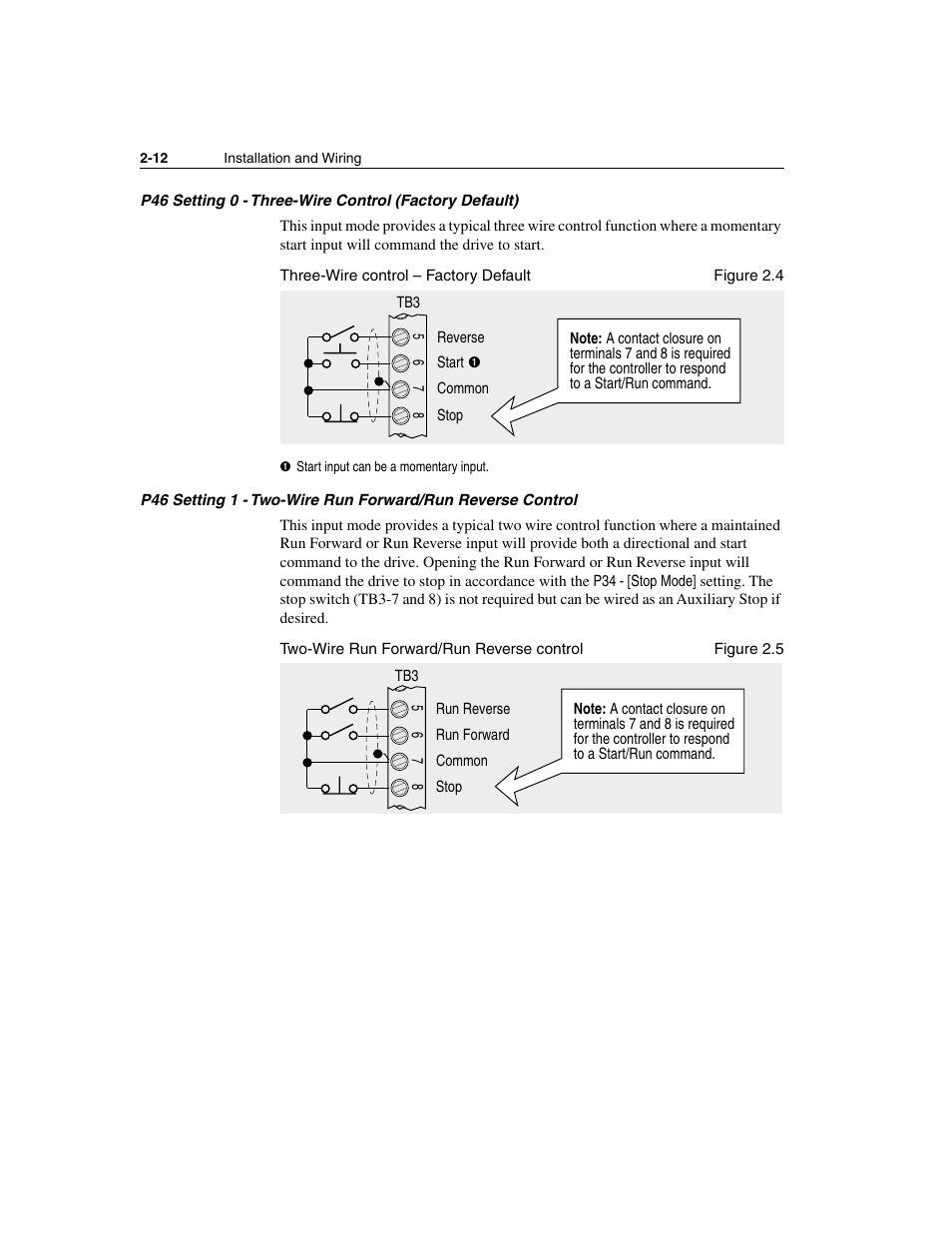 2-12 Installation and Wiring

P46 Setting 0 - Three-Wire Control (Factory Default)

This input mode provides a typical three wire control function where a momentary start input will command the drive to start.

Three-Wire control – Factory Default Figure 2.4

TB3

5 Reverse
6 Start ❶
7 Common
8 Stop

Note: A contact closure on terminals 7 and 8 is required for the controller to respond to a Start/Run command.

❶ Start input can be a momentary input.

P46 Setting 1 - Two-Wire Run Forward/Run Reverse Control

This input mode provides a typical two wire control function where a maintained Run Forward or Run Reverse input will provide both a directional and start command to the drive. Opening the Run Forward or Run Reverse input will command the drive to stop in accordance with the P34 - [Stop Mode] setting. The stop switch (TB3-7 and 8) is not required but can be wired as an Auxiliary Stop if desired.

Two-Wire Run Forward/Run Reverse control Figure 2.5

TB3

5 Run Reverse
6 Run Forward
7 Common
8 Stop

Note: A contact closure on terminals 7 and 8 is required for the controller to respond to a Start/Run command.